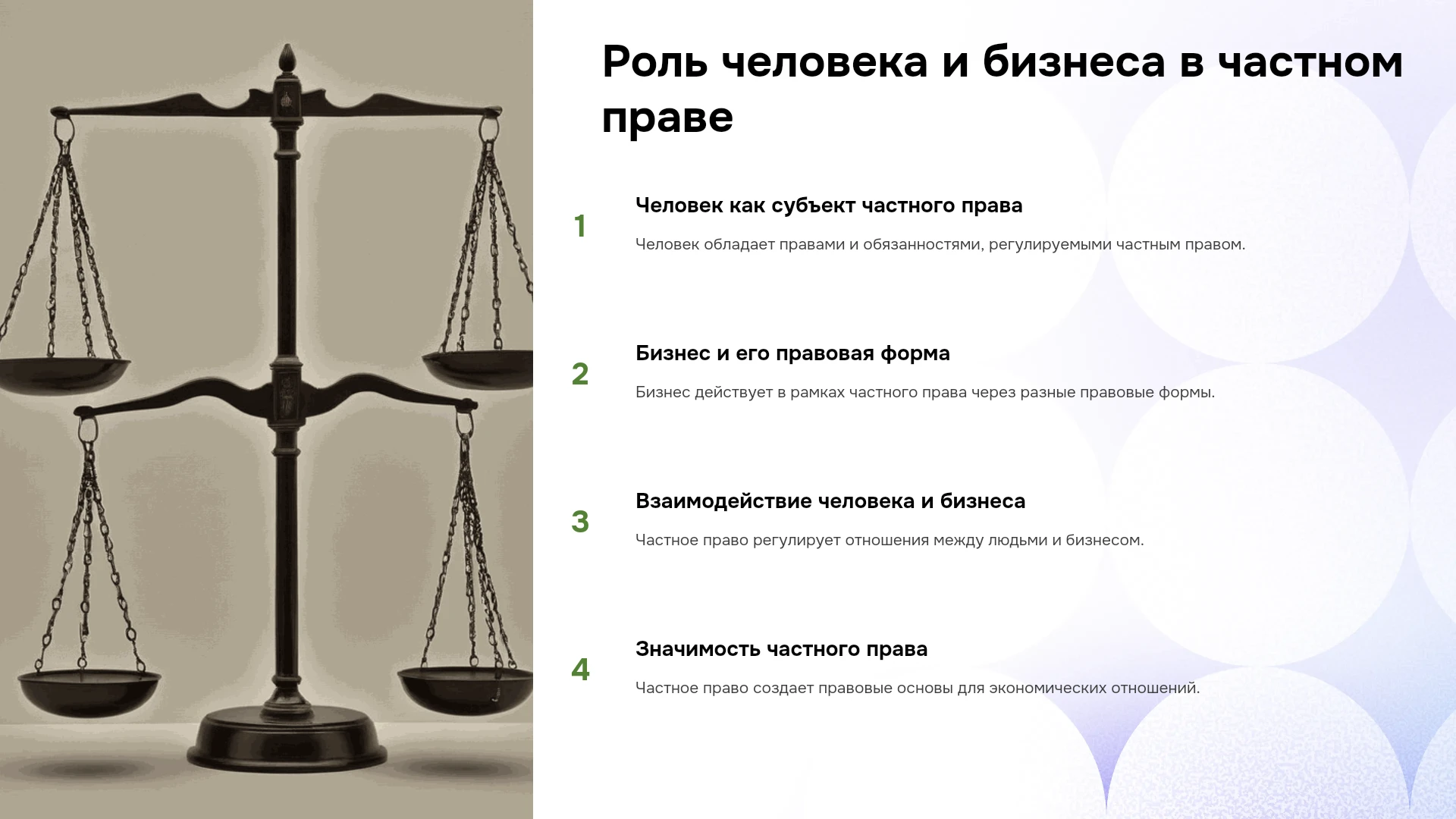 Роль человека и бизнеса в частном праве

1

Человек как субъект частного права

Человек обладает правами и обязанностями, регулируемыми частным правом.

2

Бизнес и его правовая форма

Бизнес действует в рамках частного права через разные правовые формы.

3

Взаимодействие человека и бизнеса

Частное право регулирует отношения между людьми и бизнесом.

4

Значимость частного права

Частное право создает правовые основы для экономических отношений.